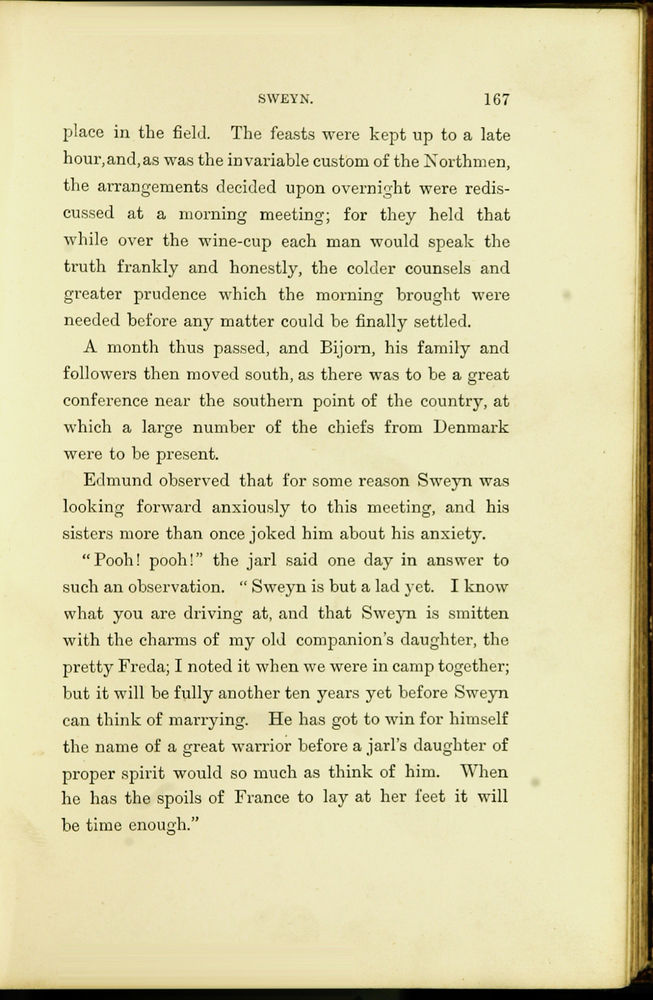 SWEYN. 167

place in the field. The feasts were kept up to a late hour, and, as was the invariable custom of the Northmen, the arrangements decided upon overnight were rediscussed at a morning meeting; for they held that while over the wine-cup each man would speak the truth frankly and honestly, the colder counsels and greater prudence which the morning brought were needed before any matter could be finally settled.

A month thus passed, and Bijorn, his family and followers then moved south, as there was to be a great conference near the southern point of the country, at which a large number of the chiefs from Denmark were to be present.

Edmund observed that for some reason Sweyn was looking forward anxiously to this meeting, and his sisters more than once joked him about his anxiety.

"Pooh! pooh!" the jarl said one day in answer to such an observation. "Sweyn is but a lad yet. I know what you are driving at, and that Sweyn is smitten with the charms of my old companion's daughter, the pretty Freda; I noted it when we were in camp together; but it will be fully another ten years yet before Sweyn can think of marrying. He has got to win for himself the name of a great warrior before a jarl's daughter of proper spirit would so much as think of him. When he has the spoils of France to lay at her feet it will be time enough."